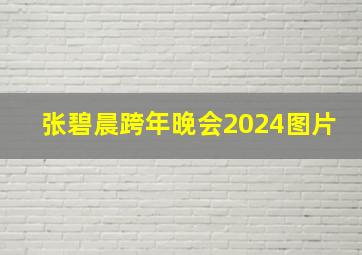 张碧晨跨年晚会2024图片